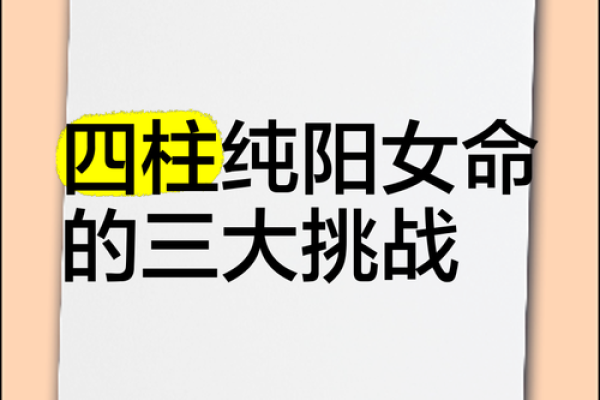 四柱纯阳女命的三大挑战